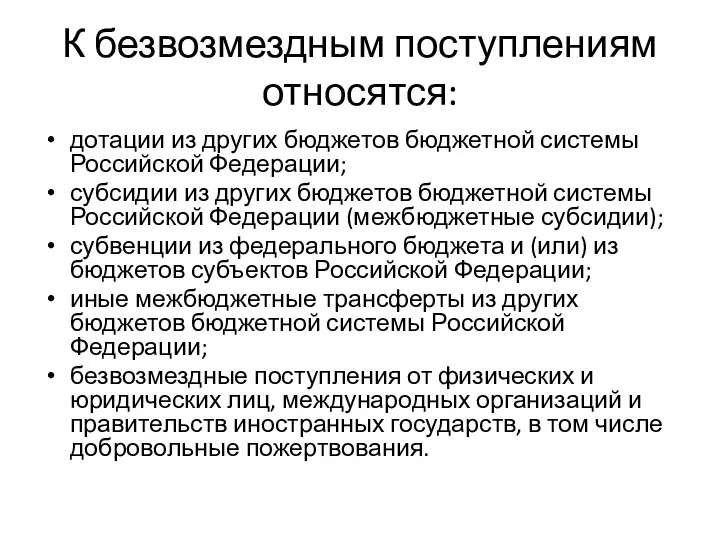 К безвозмездным поступлениям относятся:

• дотации из других бюджетов бюджетной системы Российской Федерации;
• субсидии из других бюджетов бюджетной системы Российской Федерации (межбюджетные субсидии);
• субвенции из федерального бюджета и (или) из бюджетов субъектов Российской Федерации;
• иные межбюджетные трансферты из других бюджетов бюджетной системы Российской Федерации;
• безвозмездные поступления от физических и юридических лиц, международных организаций и правительств иностранных государств, в том числе добровольные пожертвования.